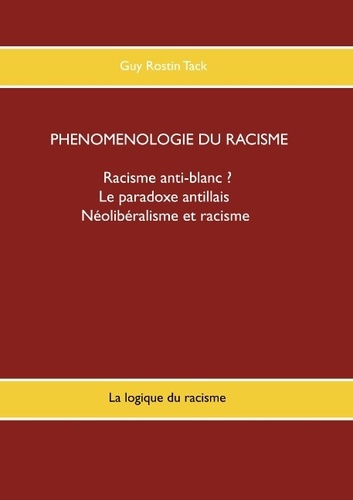 Guy Rostin Tack

PHENOMENOLOGIE DU RACISME

Racisme anti-blanc ?
Le paradoxe antillais
Néolibéralisme et racisme

La logique du racisme